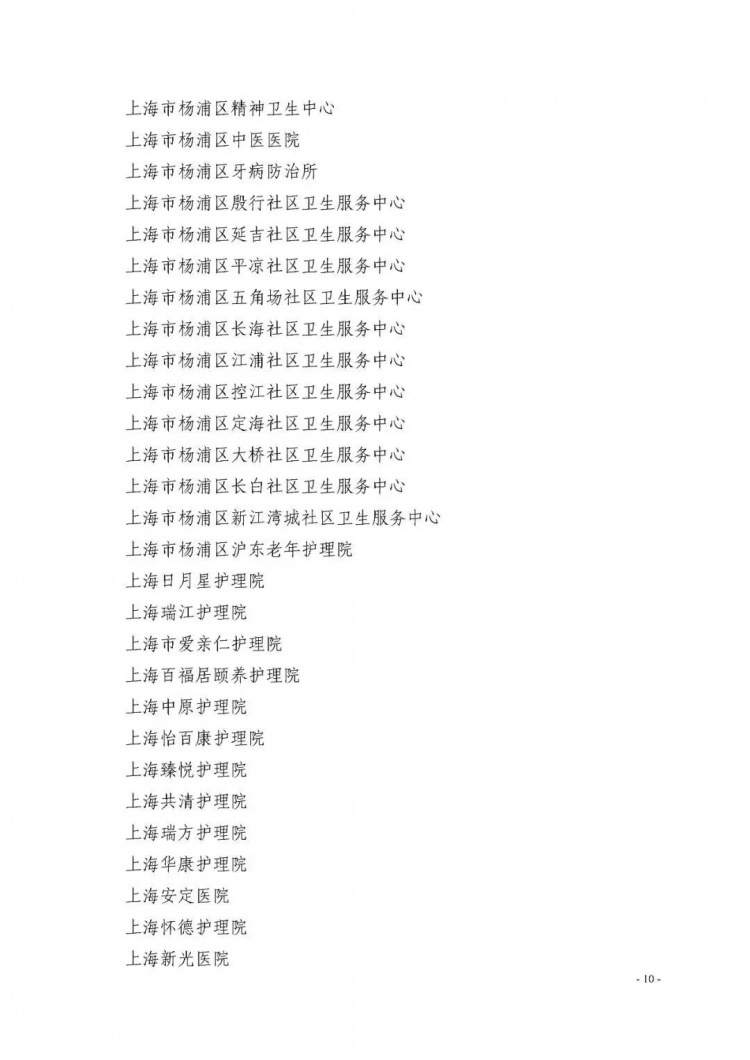 上海市杨浦区精神卫生中心
上海市杨浦区中医医院
上海市杨浦区牙病防治所
上海市杨浦区殷行社区卫生服务中心
上海市杨浦区延吉社区卫生服务中心
上海市杨浦区平凉社区卫生服务中心
上海市杨浦区五角场社区卫生服务中心
上海市杨浦区长海社区卫生服务中心
上海市杨浦区江浦社区卫生服务中心
上海市杨浦区控江社区卫生服务中心
上海市杨浦区定海社区卫生服务中心
上海市杨浦区大桥社区卫生服务中心
上海市杨浦区长白社区卫生服务中心
上海市杨浦区新江湾城社区卫生服务中心
上海市杨浦区沪东老年护理院
上海日月星护理院
上海瑞江护理院
上海市爱亲仁护理院
上海百福居颐养护理院
上海中原护理院
上海怡百康护理院
上海臻悦护理院
上海共清护理院
上海瑞方护理院
上海华康护理院
上海安定医院
上海怀德护理院
上海新光医院

- 10 -